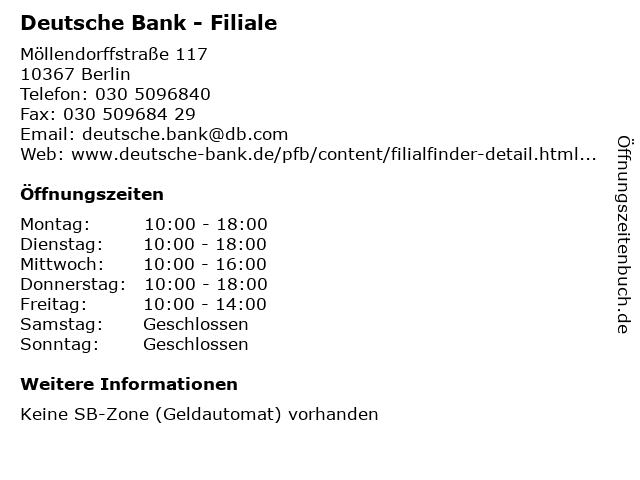 Deutsche Bank - Filiale

Möllendorffstraße 117
10367 Berlin
Telefon: 030 5096840
Fax: 030 509684 29
Email: deutsche.bank@db.com
Web: www.deutsche-bank.de/pfb/content/filialfinder-detail.html...

Öffnungszeiten

Montag: 10:00 - 18:00
Dienstag: 10:00 - 18:00
Mittwoch: 10:00 - 16:00
Donnerstag: 10:00 - 18:00
Freitag: 10:00 - 14:00
Samstag: Geschlossen
Sonntag: Geschlossen

Weitere Informationen

Keine SB-Zone (Geldautomat) vorhanden

Öffnungszeitenbuch.de